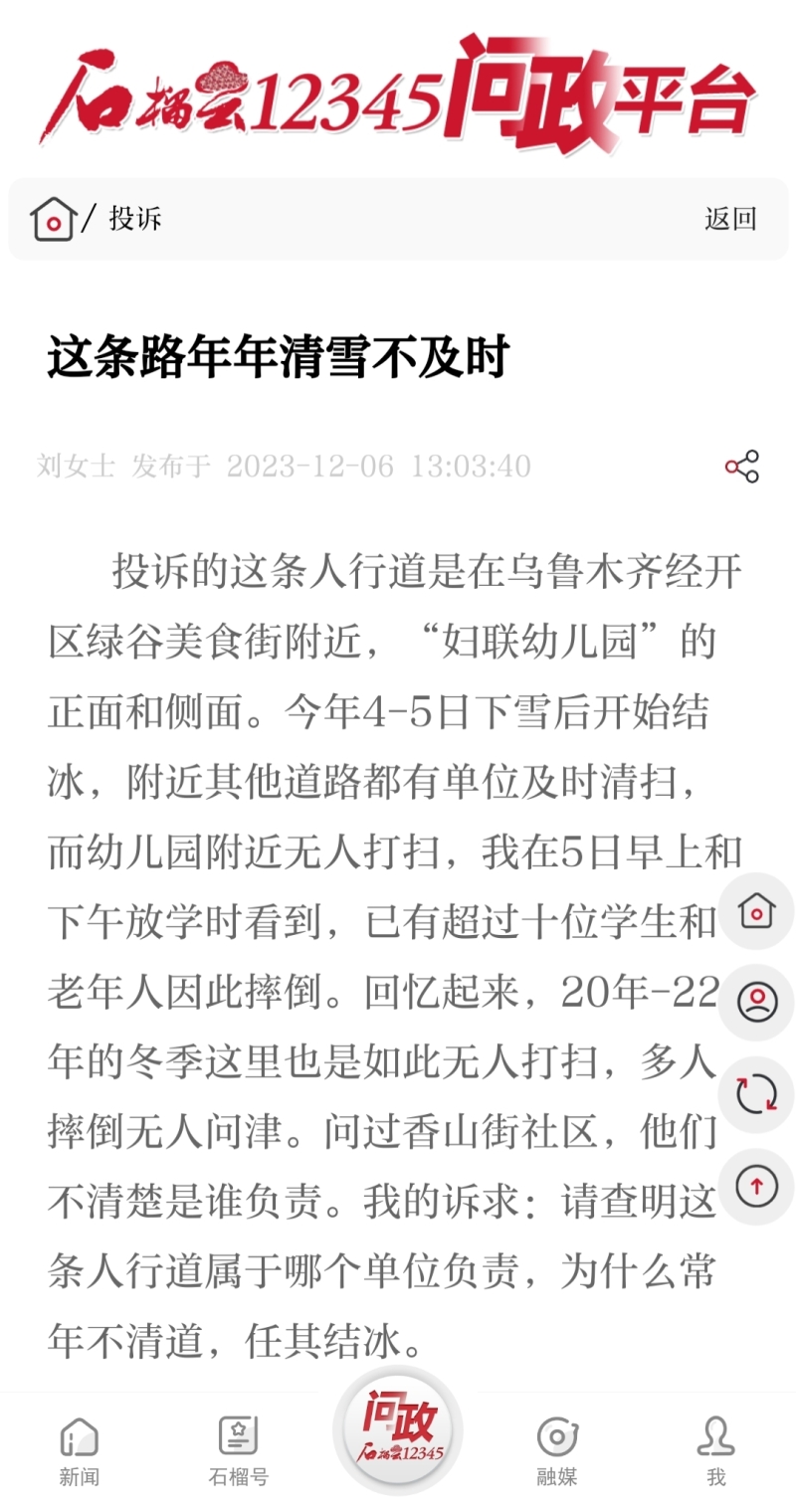 石榴云12345问政平台

/ 投诉 返回

这条路年年清雪不及时

刘女士 发布于 2023-12-06 13:03:40

投诉的这条人行道是在乌鲁木齐经开区绿谷美食街附近，“妇联幼儿园”的正面和侧面。今年4-5日下雪后开始结冰，附近其他道路都有单位及时清扫，而幼儿园附近无人打扫，我在5日早上和下午放学时看到，已有超过十位学生和老年人因此摔倒。回忆起来，20年-22年的冬季这里也是如此无人打扫，多人摔倒无人问津。问过香山街社区，他们不清楚是谁负责。我的诉求：请查明这条人行道属于哪个单位负责，为什么常年不清道，任其结冰。

新闻 石榴号 问政 石榴云12345 融媒 我